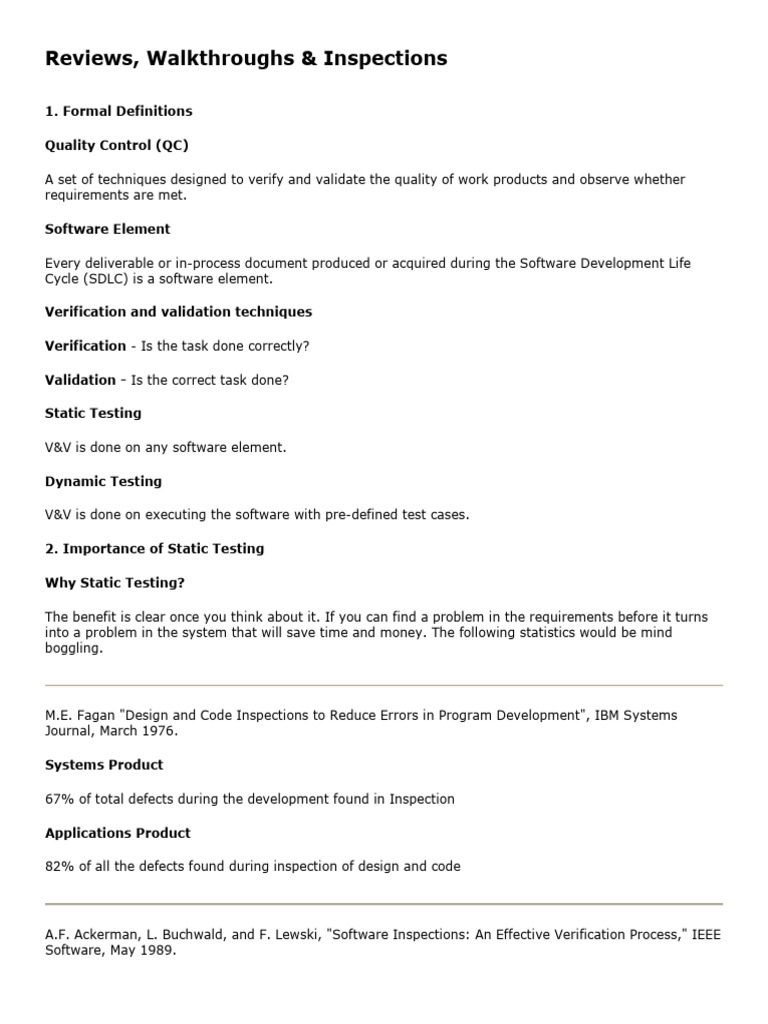 Reviews, Walkthroughs & Inspections

1. Formal Definitions

Quality Control (QC)

A set of techniques designed to verify and validate the quality of work products and observe whether requirements are met.

Software Element

Every deliverable or in-process document produced or acquired during the Software Development Life Cycle (SDLC) is a software element.

Verification and validation techniques

Verification - Is the task done correctly?

Validation - Is the correct task done?

Static Testing

V&V is done on any software element.

Dynamic Testing

V&V is done on executing the software with pre-defined test cases.

2. Importance of Static Testing

Why Static Testing?

The benefit is clear once you think about it. If you can find a problem in the requirements before it turns into a problem in the system that will save time and money. The following statistics would be mind boggling.

M.E. Fagan "Design and Code Inspections to Reduce Errors in Program Development", IBM Systems Journal, March 1976.

Systems Product

67% of total defects during the development found in Inspection

Applications Product

82% of all the defects found during inspection of design and code

A.F. Ackerman, L. Buchwald, and F. Lewski, "Software Inspections: An Effective Verification Process," IEEE Software, May 1989.